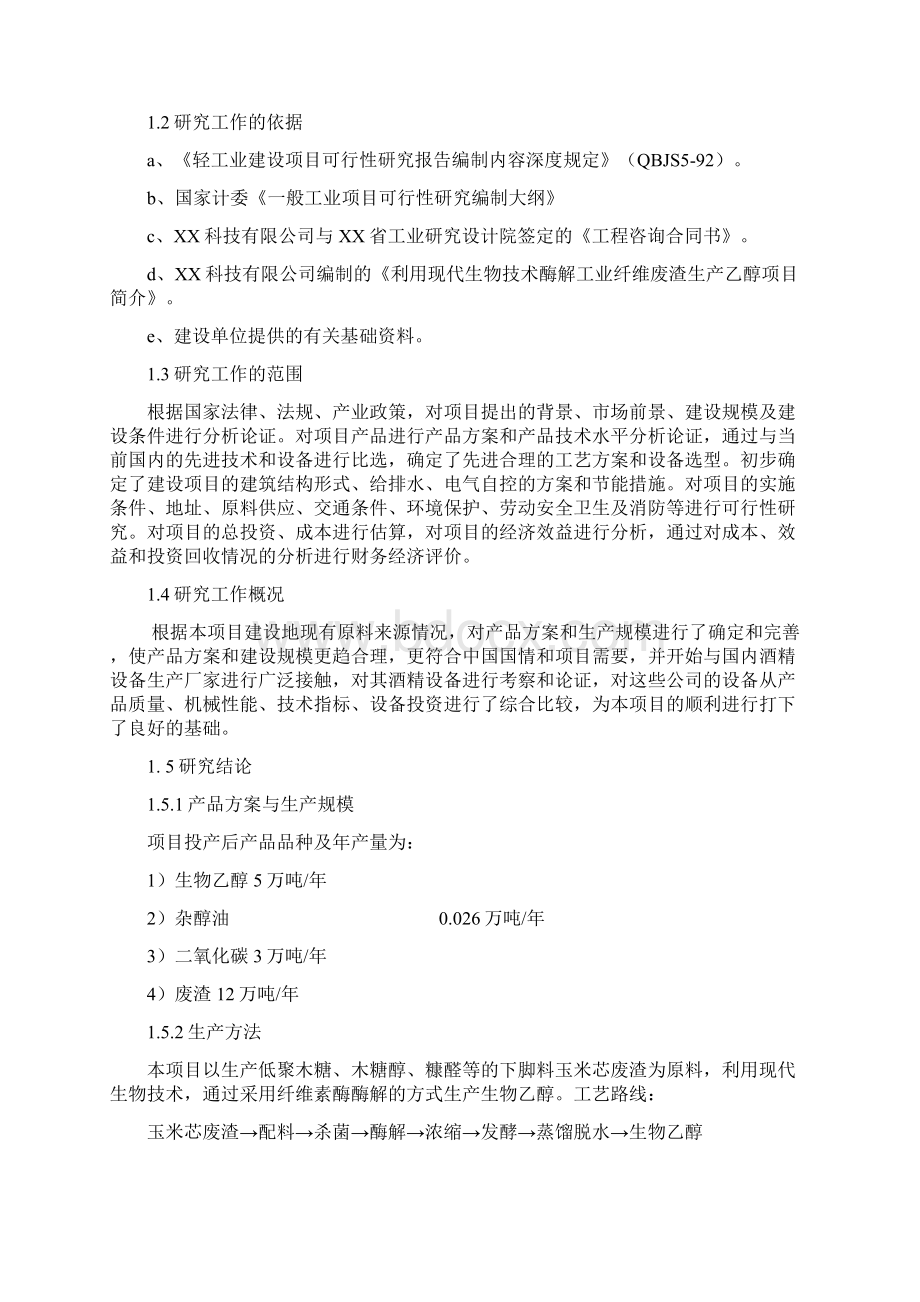 1.2 研究工作的依据

a、《轻工业建设项目可行性研究报告编制内容深度规定》（QBJS5-92）。

b、国家计委《一般工业项目可行性研究编制大纲》

c、XX 科技有限公司与 XX 省工业研究设计院签定的《工程咨询合同书》。

d、XX 科技有限公司编制的《利用现代生物技术酶解工业纤维废渣生产乙醇项目简介》。

e、建设单位提供的有关基础资料。

1.3 研究工作的范围

根据国家法律、法规、产业政策，对项目提出的背景、市场前景、建设规模及建设条件进行分析论证。对项目产品进行产品方案和产品技术水平分析论证，通过与当前国内的先进技术和设备进行比选，确定了先进合理的工艺方案和设备选型。初步确定了建设项目的建筑结构形式、给排水、电气自控的方案和节能措施。对项目的实施条件、地址、原料供应、交通条件、环境保护、劳动安全卫生及消防等进行可行性研究。对项目的总投资、成本进行估算，对项目的经济效益进行分析，通过对成本、效益和投资回收情况的分析进行财务经济评价。

1.4 研究工作概况

根据本项目建设地现有原料来源情况，对产品方案和生产规模进行了确定和完善，使产品方案和建设规模更趋合理，更符合中国国情和项目需要，并开始与国内酒精设备生产厂家进行广泛接触，对其酒精设备进行考察和论证，对这些公司的设备从产品质量、机械性能、技术指标、设备投资进行了综合比较，为本项目的顺利进行打下了良好的基础。

1. 5 研究结论

1.5.1 产品方案与生产规模

项目投产后产品品种及年产量为：

1）生物乙醇 5 万吨/年

2）杂醇油 0.026 万吨/年

3）二氧化碳 3 万吨/年

4）废渣 12 万吨/年

1.5.2 生产方法

本项目以生产低聚木糖、木糖醇、糠醛等的下脚料玉米芯废渣为原料，利用现代生物技术，通过采用纤维素酶酶解的方式生产生物乙醇。工艺路线：

玉米芯废渣→配料→杀菌→酶解→浓缩→发酵→蒸馏脱水→生物乙醇